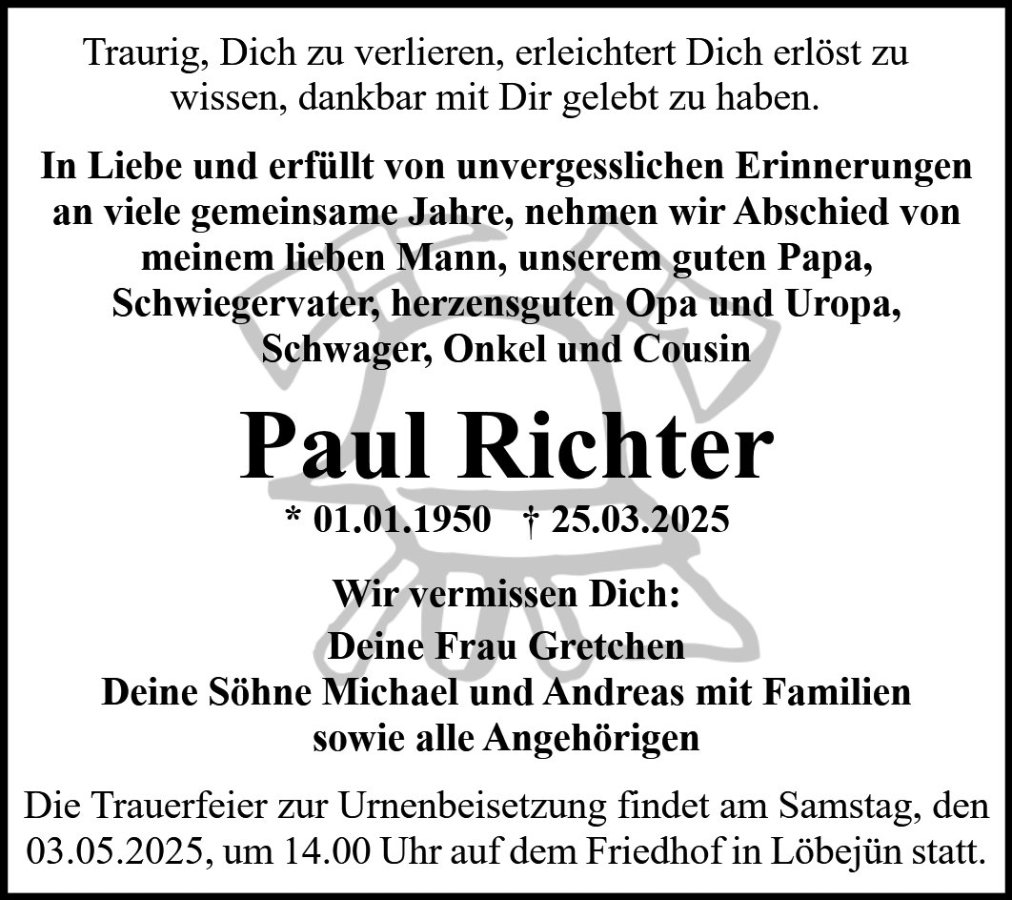 Traurig, Dich zu verlieren, erleichtert Dich erlöst zu wissen, dankbar mit Dir gelebt zu haben.

In Liebe und erfüllt von unvergesslichen Erinnerungen an viele gemeinsame Jahre, nehmen wir Abschied von meinem lieben Mann, unserem guten Papa, Schwiegervater, herzensguten Opa und Uropa, Schwager, Onkel und Cousin

Paul Richter

* 01.01.1950 † 25.03.2025

Wir vermissen Dich:
Deine Frau Gretchen
Deine Söhne Michael und Andreas mit Familien
sowie alle Angehörigen

Die Trauerfeier zur Urnenbeisetzung findet am Samstag, den 03.05.2025, um 14.00 Uhr auf dem Friedhof in Löbejün statt.